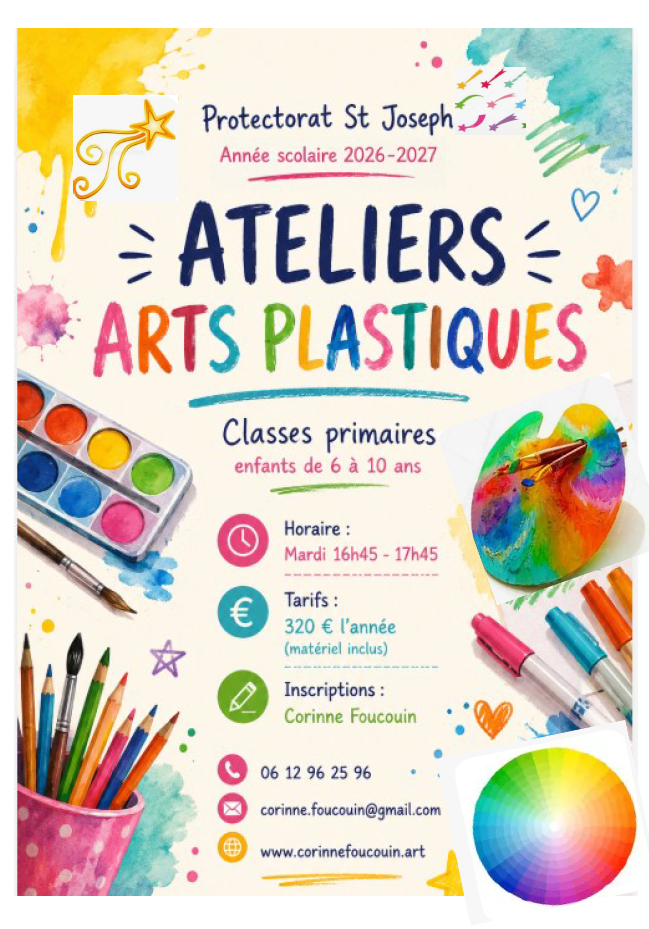 Protectorat St Joseph
Année scolaire 2026-2027

ATELIERS
ARTS PLASTIQUES

Classes primaires
enfants de 6 à 10 ans

Horaire :
Mardi 16h45 - 17h45

Tarifs :
320 € l'année
(matériel inclus)

Inscriptions :
Corinne Foucouin

06 12 96 25 96
corinne.foucouin@gmail.com
www.corinnefoucouin.art